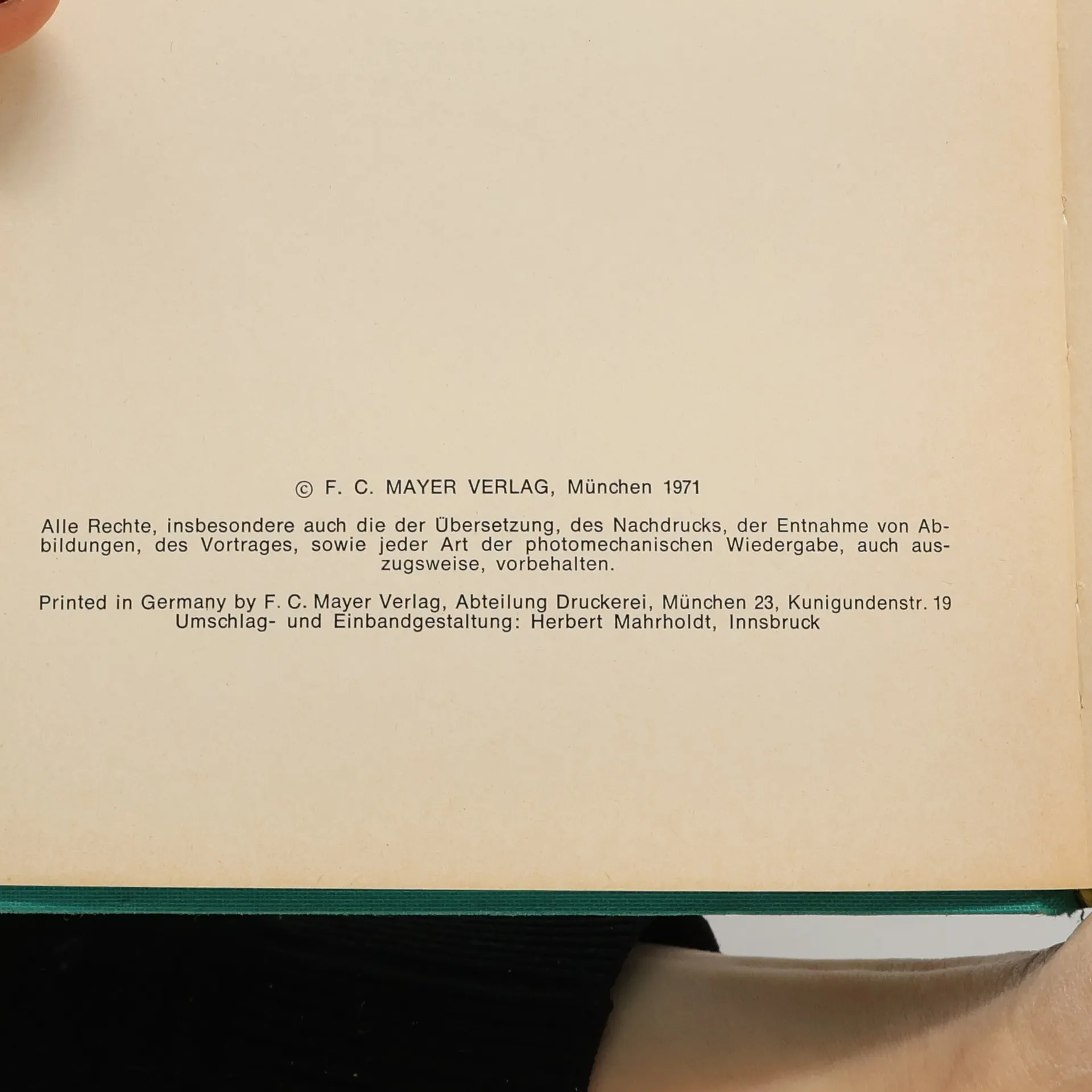 © F. C. MAYER VERLAG, München 1971

Alle Rechte, insbesondere auch die der Übersetzung, des Nachdrucks, der Entnahme von Abbildungen, des Vortrages, sowie jeder Art der photomechanischen Wiedergabe, auch auszugsweise, vorbehalten.

Printed in Germany by F. C. Mayer Verlag, Abteilung Druckerei, München 23, Kunigundenstr. 19
Umschlag- und Einbandgestaltung: Herbert Mahrholdt, Innsbruck